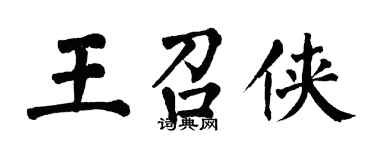 王召侠

词典网